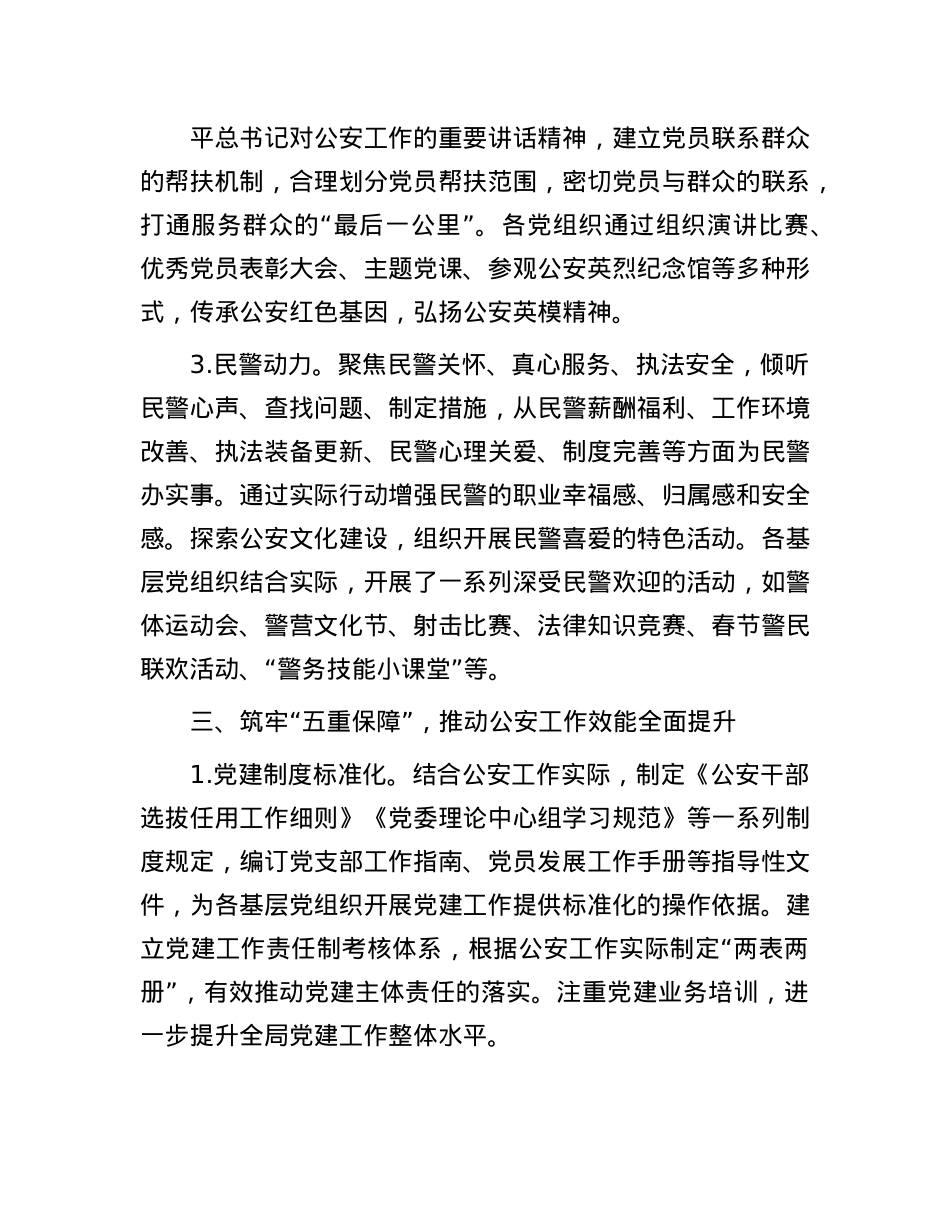 平总书记对公安工作的重要讲话精神，建立党员联系群众的帮扶机制，合理划分党员帮扶范围，密切党员与群众的联系，打通服务群众的“最后一公里”。各党组织通过组织演讲比赛、优秀党员表彰大会、主题党课、参观公安英烈纪念馆等多种形式，传承公安红色基因，弘扬公安英模精神。

3.民警动力。聚焦民警关怀、真心服务、执法安全，倾听民警心声、查找问题、制定措施，从民警薪酬福利、工作环境改善、执法装备更新、民警心理关爱、制度完善等方面为民警办实事。通过实际行动增强民警的职业幸福感、归属感和安全感。探索公安文化建设，组织开展民警喜爱的特色活动。各基层党组织结合实际，开展了一系列深受民警欢迎的活动，如警体运动会、警营文化节、射击比赛、法律知识竞赛、春节警民联欢活动、“警务技能小课堂”等。

三、筑牢“五重保障”，推动公安工作效能全面提升

1.党建制度标准化。结合公安工作实际，制定《公安干部选拔任用工作细则》《党委理论中心组学习规范》等一系列制度规定，编订党支部工作指南、党员发展工作手册等指导性文件，为各基层党组织开展党建工作提供标准化的操作依据。建立党建工作责任制考核体系，根据公安工作实际制定“两表两册”，有效推动党建主体责任的落实。注重党建业务培训，进一步提升全局党建工作整体水平。